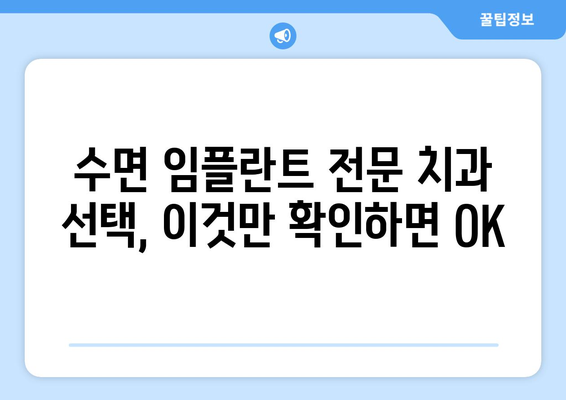 꿀팁정보

수면 임플란트 전문 치과 선택, 이것만 확인하면 OK